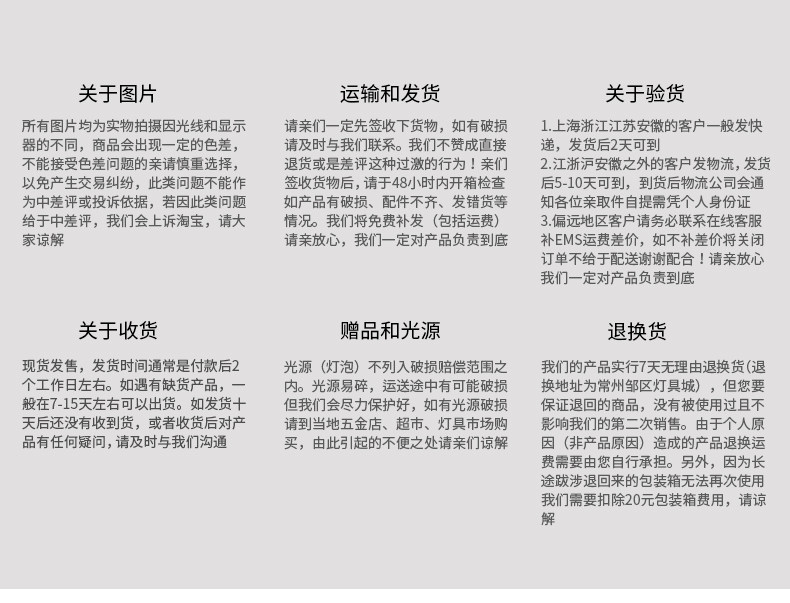 关于图片

所有图片均为实物拍摄因光线和显示器的不同，商品会出现一定的色差，不能接受色差问题的亲请慎重选择，以免产生交易纠纷，此类问题不能作为中差评或投诉依据，若因此类问题给于中差评，我们会上诉淘宝，请大家谅解

运输和发货

请亲们一定先签收下货物，如有破损请及时与我们联系。我们不赞成直接退货或是差评这种过激的行为！亲们签收货物后，请于48小时内开箱检查如产品有破损、配件不齐、发错货等情况。我们将免费补发（包括运费）请亲放心，我们一定对产品负责到底

关于验货

1.上海浙江江苏安徽的客户一般发快递，发货后2天可到
2.江浙沪安徽之外的客户发物流，发货后5-10天可到，到货后物流公司会通知各位亲取件自提需凭个人身份证
3.偏远地区客户请务必联系在线客服补EMS运费差价，如不补差价将关闭订单不给于配送谢谢配合！请亲放心我们一定对产品负责到底

关于收货

现货发售，发货时间通常是付款后2个工作日左右。如遇有缺货产品，一般在7-15天左右可以出货。如发货十天后还没有收到货，或者收货后对产品有任何疑问，请及时与我们沟通

赠品和光源

光源（灯泡）不列入破损赔偿范围之内。光源易碎，运送途中有可能破损但我们会尽力保护好，如有光源破损请到当地五金店、超市、灯具市场购买，由此引起的不便之处请亲们谅解

退换货

我们的产品实行7天无理由退换货（退换地址为常州邹区灯具城），但您要保证退回的商品，没有被使用过且不影响我们的第二次销售。由于个人原因（非产品原因）造成的产品退换运费需要由您自行承担。另外，因为长途跋涉退回来的包装箱无法再次使用我们需要扣除20元包装箱费用，请谅解